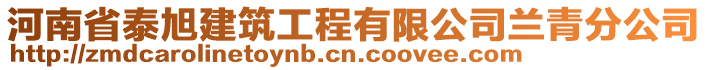 河南省泰旭建筑工程有限公司兰青分公司
http://zmdcarolinetoynb.cn.coovee.com